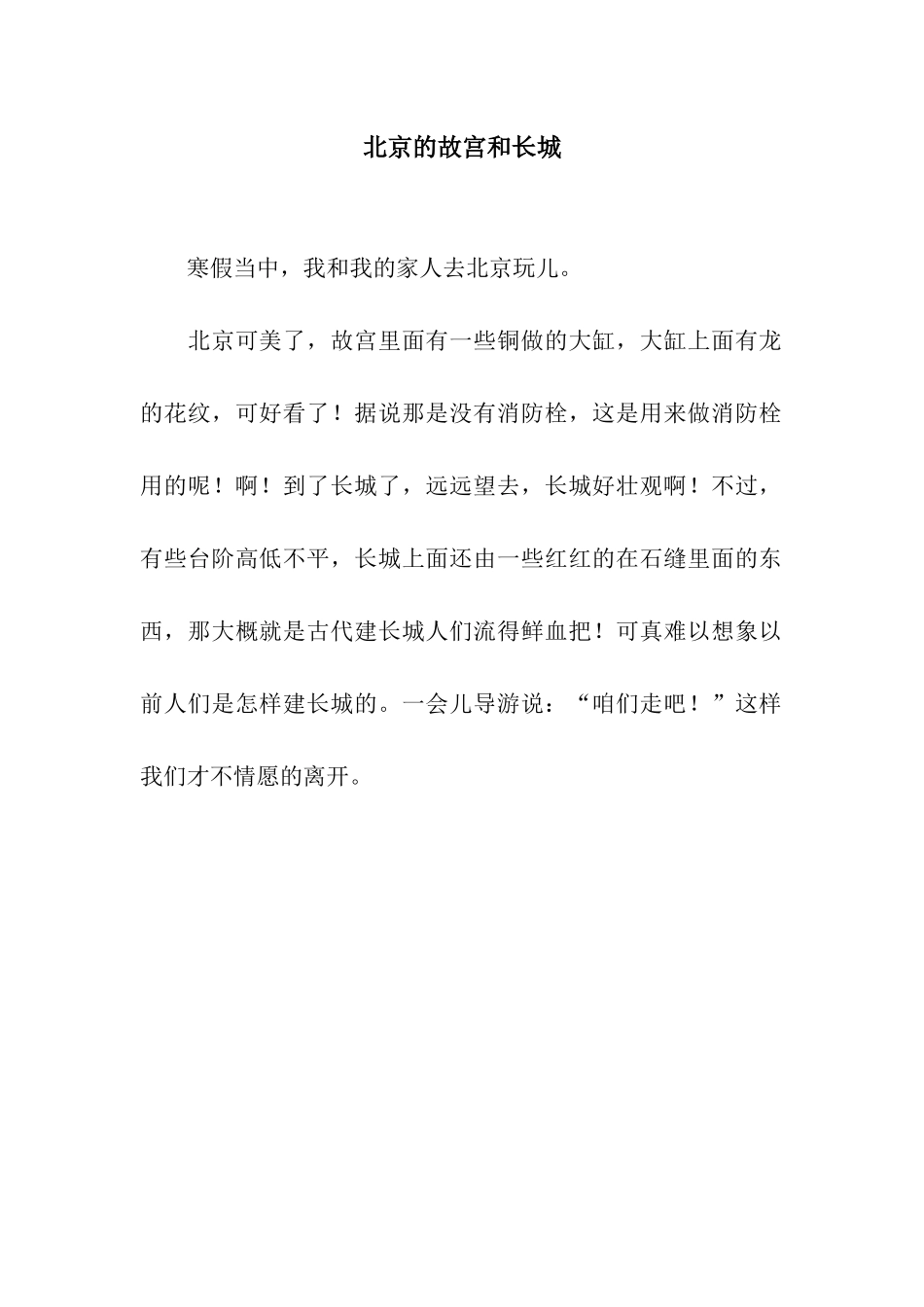 北京的故宫和长城

寒假当中，我和我的家人去北京玩儿。

北京可美了，故宫里面有一些铜做的大缸，大缸上面有龙的花纹，可好看了！据说那是没有消防栓，这是用来做消防栓用的呢！啊！到了长城了，远远望去，长城好壮观啊！不过，有些台阶高低不平，长城上面还由一些红红的在石缝里面的东西，那大概就是古代建长城人们流得鲜血把！可真难以想象以前人们是怎样建长城的。一会儿导游说：“咱们走吧！”这样我们才不情愿的离开。